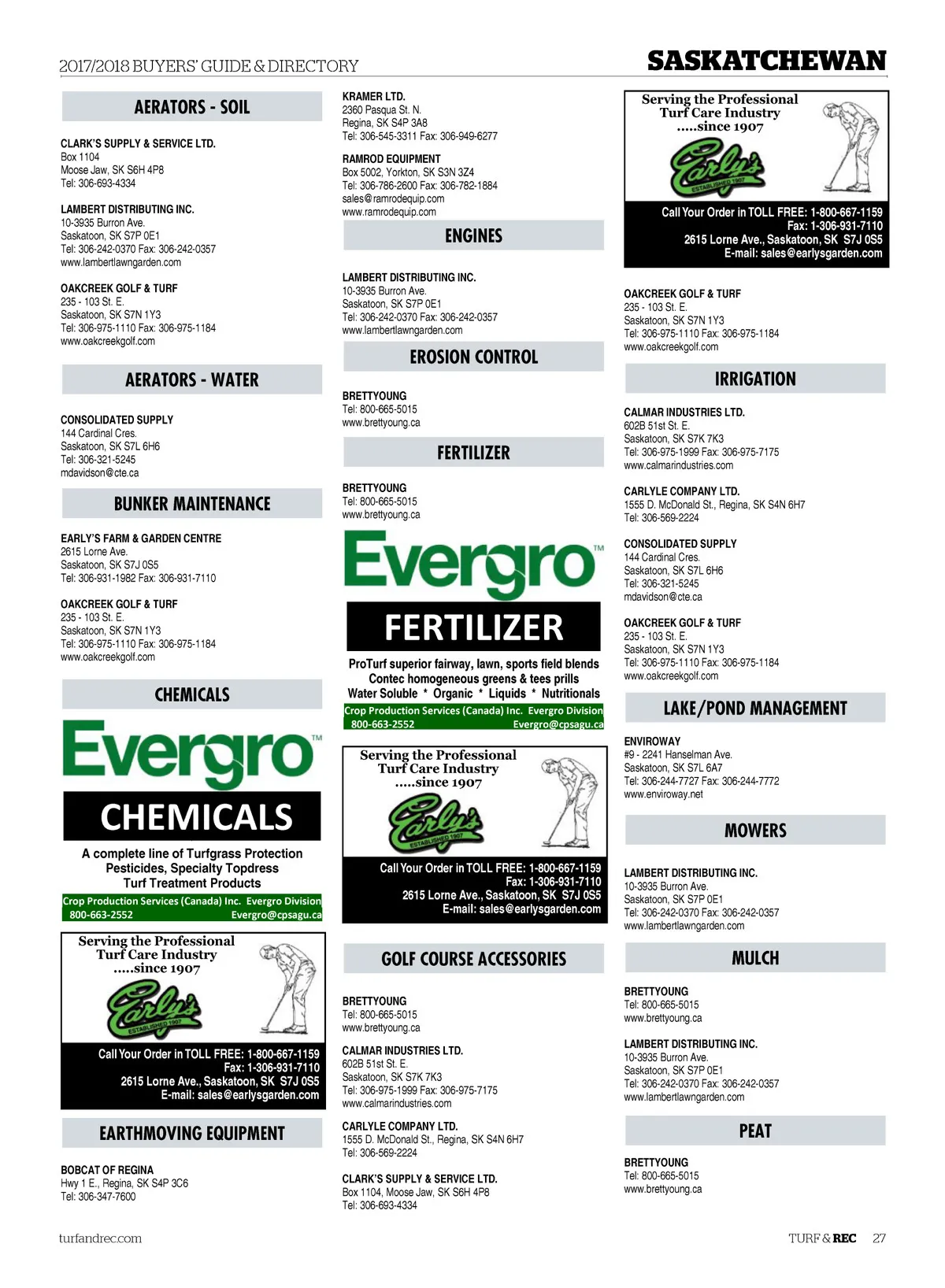 2017/2018 BUYERS' GUIDE & DIRECTORY

SASKATCHEWAN

AERATORS - SOIL

CLARK'S SUPPLY & SERVICE LTD.
Box 1104
Moose Jaw, SK S6H 4P8
Tel: 306-693-4334

LAMBERT DISTRIBUTING INC.
10-3935 Burron Ave.
Saskatoon, SK S7P 0E1
Tel: 306-242-0370 Fax: 306-242-0357
www.lambertlawngarden.com

OAKCREEK GOLF & TURF
235 - 103 St. E.
Saskatoon, SK S7N 1Y3
Tel: 306-975-1110 Fax: 306-975-1184
www.oakcreekgolf.com

AERATORS - WATER

CONSOLIDATED SUPPLY
144 Cardinal Cres.
Saskatoon, SK S7L 6H6
Tel: 306-321-5245
mdavidson@cte.ca

BUNKER MAINTENANCE

EARLY'S FARM & GARDEN CENTRE
2615 Lorne Ave.
Saskatoon, SK S7J 0S5
Tel: 306-931-1982 Fax: 306-931-7110

OAKCREEK GOLF & TURF
235 - 103 St. E.
Saskatoon, SK S7N 1Y3
Tel: 306-975-1110 Fax: 306-975-1184
www.oakcreekgolf.com

CHEMICALS

Evergro™
CHEMICALS
A complete line of Turfgrass Protection Pesticides, Specialty Topdress Turf Treatment Products
Crop Production Services (Canada) Inc. Evergro Division
800-663-2552 Evergro@cpsagu.ca

Serving the Professional Turf Care Industry .....since 1907
Early's ESTABLISHED 1907
Call Your Order in TOLL FREE: 1-800-667-1159
Fax: 1-306-931-7110
2615 Lorne Ave., Saskatoon, SK S7J 0S5
E-mail: sales@earlysgarden.com

EARTHMOVING EQUIPMENT

BOBCAT OF REGINA
Hwy 1 E., Regina, SK S4P 3C6
Tel: 306-347-7600

KRAMER LTD.
2360 Pasqua St. N.
Regina, SK S4P 3A8
Tel: 306-545-3311 Fax: 306-949-6277

RAMROD EQUIPMENT
Box 5002, Yorkton, SK S3N 3Z4
Tel: 306-786-2600 Fax: 306-782-1884
sales@ramrodequip.com
www.ramrodequip.com

ENGINES

LAMBERT DISTRIBUTING INC.
10-3935 Burron Ave.
Saskatoon, SK S7P 0E1
Tel: 306-242-0370 Fax: 306-242-0357
www.lambertlawngarden.com

EROSION CONTROL

BRETTYOUNG
Tel: 800-665-5015
www.brettyoung.ca

FERTILIZER

BRETTYOUNG
Tel: 800-665-5015
www.brettyoung.ca

Evergro™
FERTILIZER
ProTurf superior fairway, lawn, sports field blends
Contec homogeneous greens & tees prills
Water Soluble * Organic * Liquids * Nutritionals
Crop Production Services (Canada) Inc. Evergro Division
800-663-2552 Evergro@cpsagu.ca

Serving the Professional Turf Care Industry .....since 1907
Early's ESTABLISHED 1907
Call Your Order in TOLL FREE: 1-800-667-1159
Fax: 1-306-931-7110
2615 Lorne Ave., Saskatoon, SK S7J 0S5
E-mail: sales@earlysgarden.com

GOLF COURSE ACCESSORIES

BRETTYOUNG
Tel: 800-665-5015
www.brettyoung.ca

CALMAR INDUSTRIES LTD.
602B 51st St. E.
Saskatoon, SK S7K 7K3
Tel: 306-975-1999 Fax: 306-975-7175
www.calmarindustries.com

CARLYLE COMPANY LTD.
1555 D. McDonald St., Regina, SK S4N 6H7
Tel: 306-569-2224

CLARK'S SUPPLY & SERVICE LTD.
Box 1104, Moose Jaw, SK S6H 4P8
Tel: 306-693-4334

Serving the Professional Turf Care Industry .....since 1907
Early's ESTABLISHED 1907
Call Your Order in TOLL FREE: 1-800-667-1159
Fax: 1-306-931-7110
2615 Lorne Ave., Saskatoon, SK S7J 0S5
E-mail: sales@earlysgarden.com

OAKCREEK GOLF & TURF
235 - 103 St. E.
Saskatoon, SK S7N 1Y3
Tel: 306-975-1110 Fax: 306-975-1184
www.oakcreekgolf.com

IRRIGATION

CALMAR INDUSTRIES LTD.
602B 51st St. E.
Saskatoon, SK S7K 7K3
Tel: 306-975-1999 Fax: 306-975-7175
www.calmarindustries.com

CARLYLE COMPANY LTD.
1555 D. McDonald St., Regina, SK S4N 6H7
Tel: 306-569-2224

CONSOLIDATED SUPPLY
144 Cardinal Cres.
Saskatoon, SK S7L 6H6
Tel: 306-321-5245
mdavidson@cte.ca

OAKCREEK GOLF & TURF
235 - 103 St. E.
Saskatoon, SK S7N 1Y3
Tel: 306-975-1110 Fax: 306-975-1184
www.oakcreekgolf.com

LAKE/POND MANAGEMENT

ENVIROWAY
#9 - 2241 Hanselman Ave.
Saskatoon, SK S7L 6A7
Tel: 306-244-7727 Fax: 306-244-7772
www.enviroway.net

MOWERS

LAMBERT DISTRIBUTING INC.
10-3935 Burron Ave.
Saskatoon, SK S7P 0E1
Tel: 306-242-0370 Fax: 306-242-0357
www.lambertlawngarden.com

MULCH

BRETTYOUNG
Tel: 800-665-5015
www.brettyoung.ca

LAMBERT DISTRIBUTING INC.
10-3935 Burron Ave.
Saskatoon, SK S7P 0E1
Tel: 306-242-0370 Fax: 306-242-0357
www.lambertlawngarden.com

PEAT

BRETTYOUNG
Tel: 800-665-5015
www.brettyoung.ca

turfandrec.com

TURF & REC 27